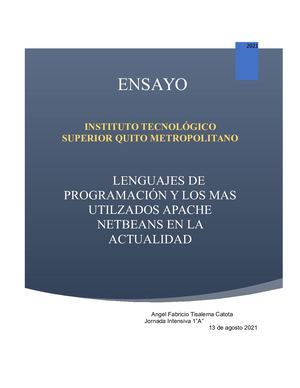 2021

ENSAYO

INSTITUTO TECNOLÓGICO SUPERIOR QUITO METROPOLITANO

LENGUAJES DE PROGRAMACIÓN Y LOS MAS UTILZADOS APACHE NETBEANS EN LA ACTUALIDAD

Angel Fabricio Tisalema Catota
Jornada Intensiva 1"A"
13 de agosto 2021